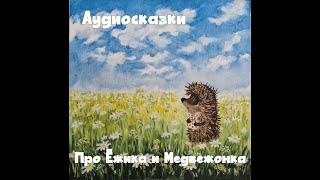 Аудиосказки

Про Ёжика и Медвежонка